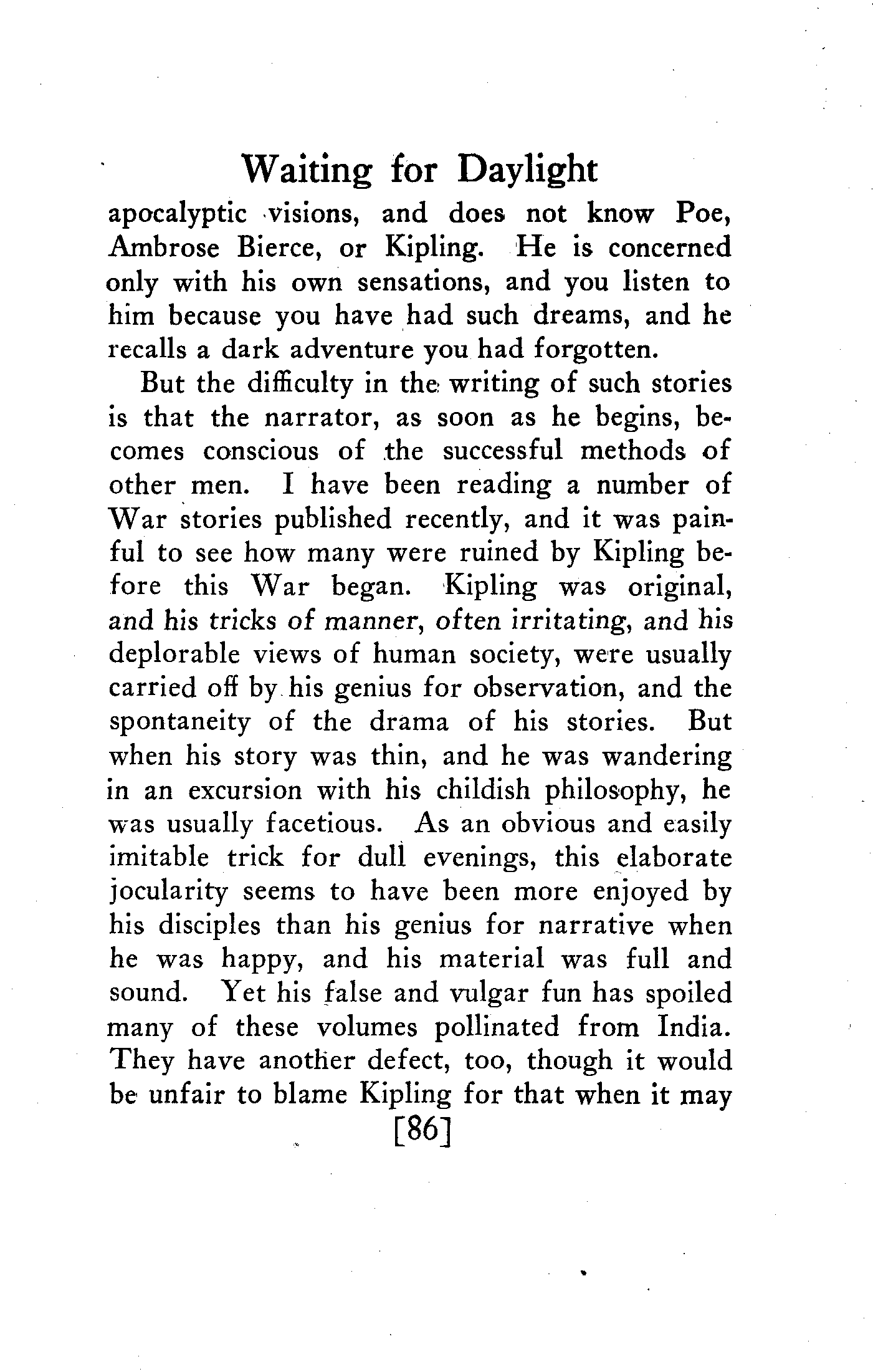 Waiting for Daylight

apocalyptic visions, and does not know Poe, Ambrose Bierce, or Kipling. He is concerned only with his own sensations, and you listen to him because you have had such dreams, and he recalls a dark adventure you had forgotten.

But the difficulty in the writing of such stories is that the narrator, as soon as he begins, becomes conscious of the successful methods of other men. I have been reading a number of War stories published recently, and it was painful to see how many were ruined by Kipling before this War began. Kipling was original, and his tricks of manner, often irritating, and his deplorable views of human society, were usually carried off by his genius for observation, and the spontaneity of the drama of his stories. But when his story was thin, and he was wandering in an excursion with his childish philosophy, he was usually facetious. As an obvious and easily imitable trick for dull evenings, this elaborate jocularity seems to have been more enjoyed by his disciples than his genius for narrative when he was happy, and his material was full and sound. Yet his false and vulgar fun has spoiled many of these volumes pollinated from India. They have another defect, too, though it would be unfair to blame Kipling for that when it may

[86]